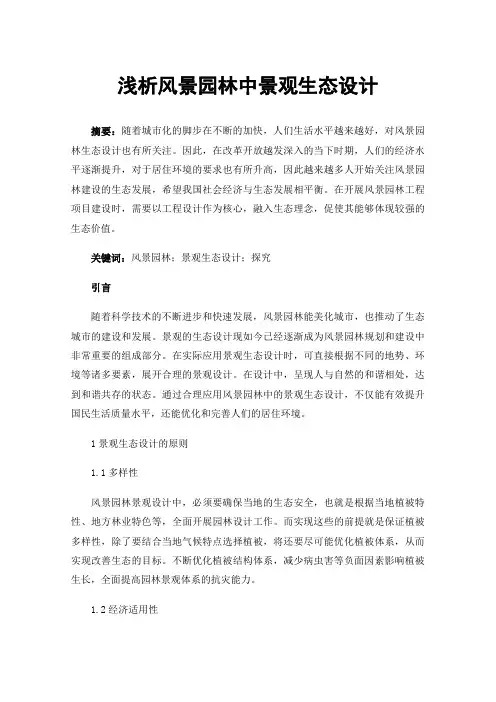 浅析风景园林中景观生态设计

摘要：随着城市化的脚步在不断的加快，人们生活水平越来越好，对风景园林生态设计也有所关注。因此，在改革开放越发深入的当下时期，人们的经济水平逐渐提升，对于居住环境的要求也有所升高，因此越来越多人开始关注风景园林建设的生态发展，希望我国社会经济与生态发展相平衡。在开展风景园林工程项目建设时，需要以工程设计作为核心，融入生态理念，促使其能够体现较强的生态价值。

关键词：风景园林；景观生态设计；探究

引言

随着科学技术的不断进步和快速发展，风景园林能美化城市，也推动了生态城市的建设和发展。景观的生态设计现如今已经逐渐成为风景园林规划和建设中非常重要的组成部分。在实际应用景观生态设计时，可直接根据不同的地势、环境等诸多要素，展开合理的景观设计。在设计中，呈现人与自然的和谐相处，达到和谐共存的状态。通过合理应用风景园林中的景观生态设计，不仅能有效提升国民生活质量水平，还能优化和完善人们的居住环境。

1 景观生态设计的原则

1.1 多样性

风景园林景观设计中，必须要确保当地的生态安全，也就是根据当地植被特性、地方林业特色等，全面开展园林设计工作。而实现这些的前提就是保证植被多样性，除了要结合当地气候特点选择植被，将还要尽可能优化植被体系，从而实现改善生态的目标。不断优化植被结构体系，减少病虫害等负面因素影响植被生长，全面提高园林景观体系的抗灾能力。

1.2 经济适用性